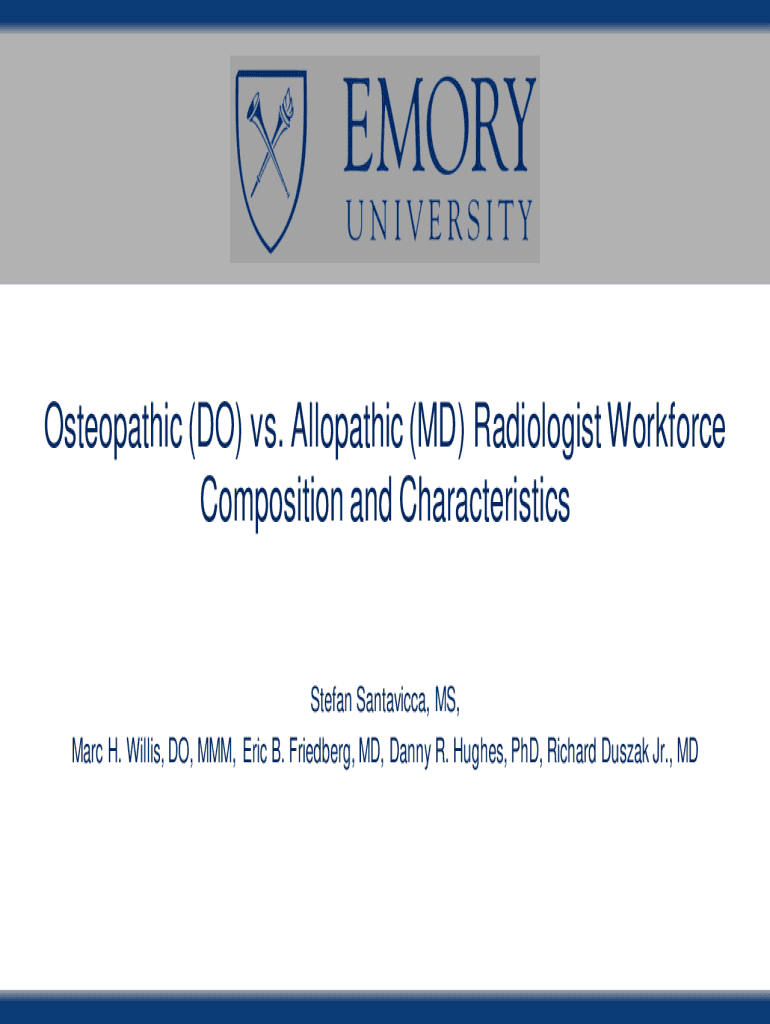 EMORY
UNIVERSITY

Osteopathic (DO) vs. Allopathic (MD) Radiologist Workforce Composition and Characteristics

Stefan Santavicca, MS,

Marc H. Willis, DO, MMM, Eric B. Friedberg, MD, Danny R. Hughes, PhD, Richard Duszak Jr., MD